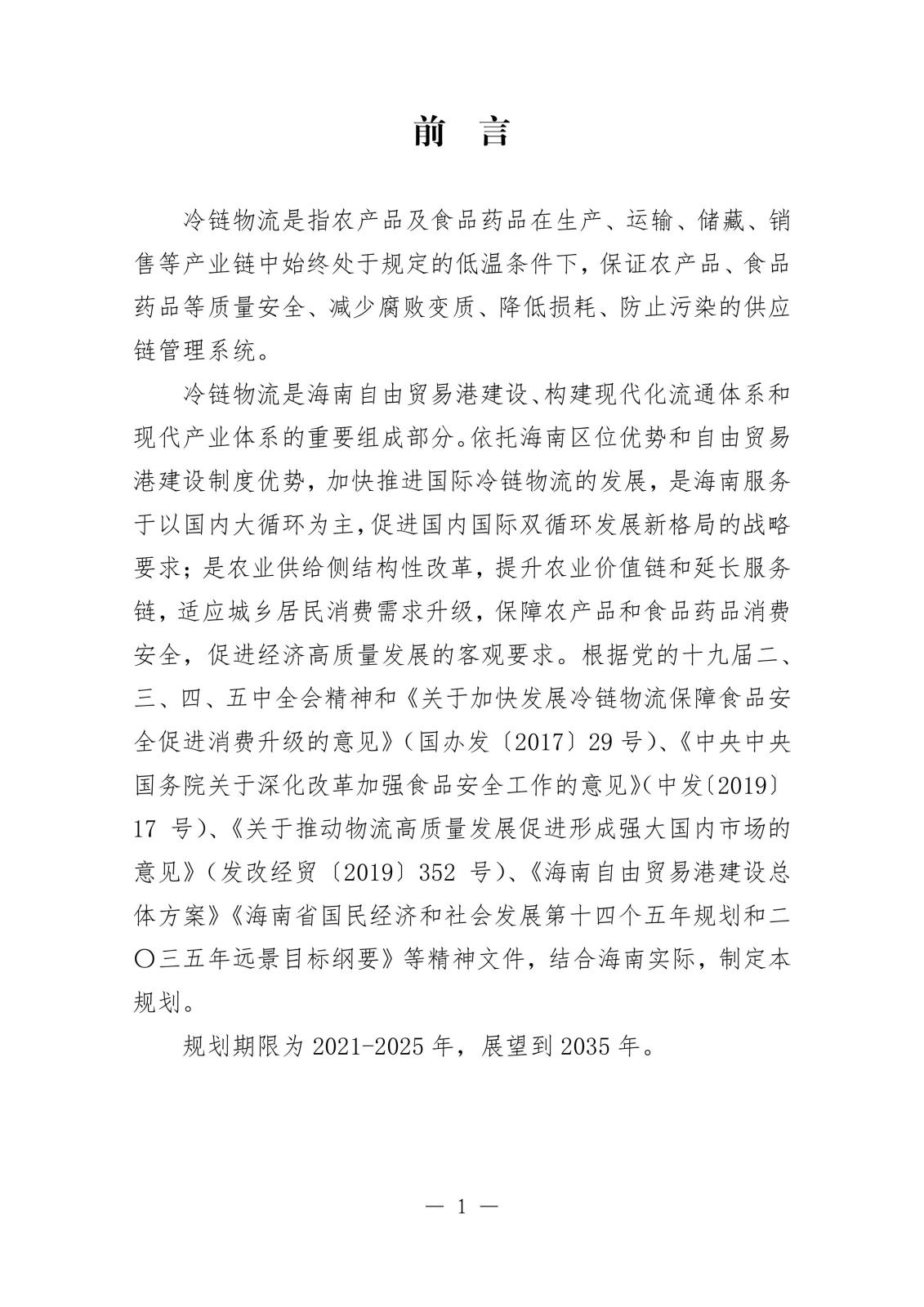 前　言

冷链物流是指农产品及食品药品在生产、运输、储藏、销售等产业链中始终处于规定的低温条件下，保证农产品、食品药品等质量安全、减少腐败变质、降低损耗、防止污染的供应链管理系统。

冷链物流是海南自由贸易港建设、构建现代化流通体系和现代产业体系的重要组成部分。依托海南区位优势和自由贸易港建设制度优势，加快推进国际冷链物流的发展，是海南服务于以国内大循环为主，促进国内国际双循环发展新格局的战略要求；是农业供给侧结构性改革，提升农业价值链和延长服务链，适应城乡居民消费需求升级，保障农产品和食品药品消费安全，促进经济高质量发展的客观要求。根据党的十九届二、三、四、五中全会精神和《关于加快发展冷链物流保障食品安全促进消费升级的意见》（国办发〔2017〕29 号）、《中央中央国务院关于深化改革加强食品安全工作的意见》（中发〔2019〕17 号）、《关于推动物流高质量发展促进形成强大国内市场的意见》（发改经贸〔2019〕352 号）、《海南自由贸易港建设总体方案》《海南省国民经济和社会发展第十四个五年规划和二〇三五年远景目标纲要》等精神文件，结合海南实际，制定本规划。

规划期限为 2021-2025 年，展望到 2035 年。

— 1 —